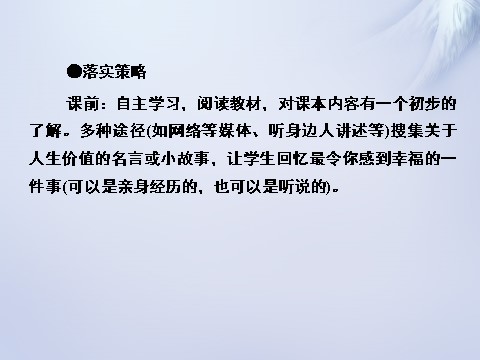 ●落实策略

课前：自主学习，阅读教材，对课本内容有一个初步的了解。多种途径(如网络等媒体、听身边人讲述等)搜集关于人生价值的名言或小故事，让学生回忆最令你感到幸福的一件事(可以是亲身经历的，也可以是听说的)。